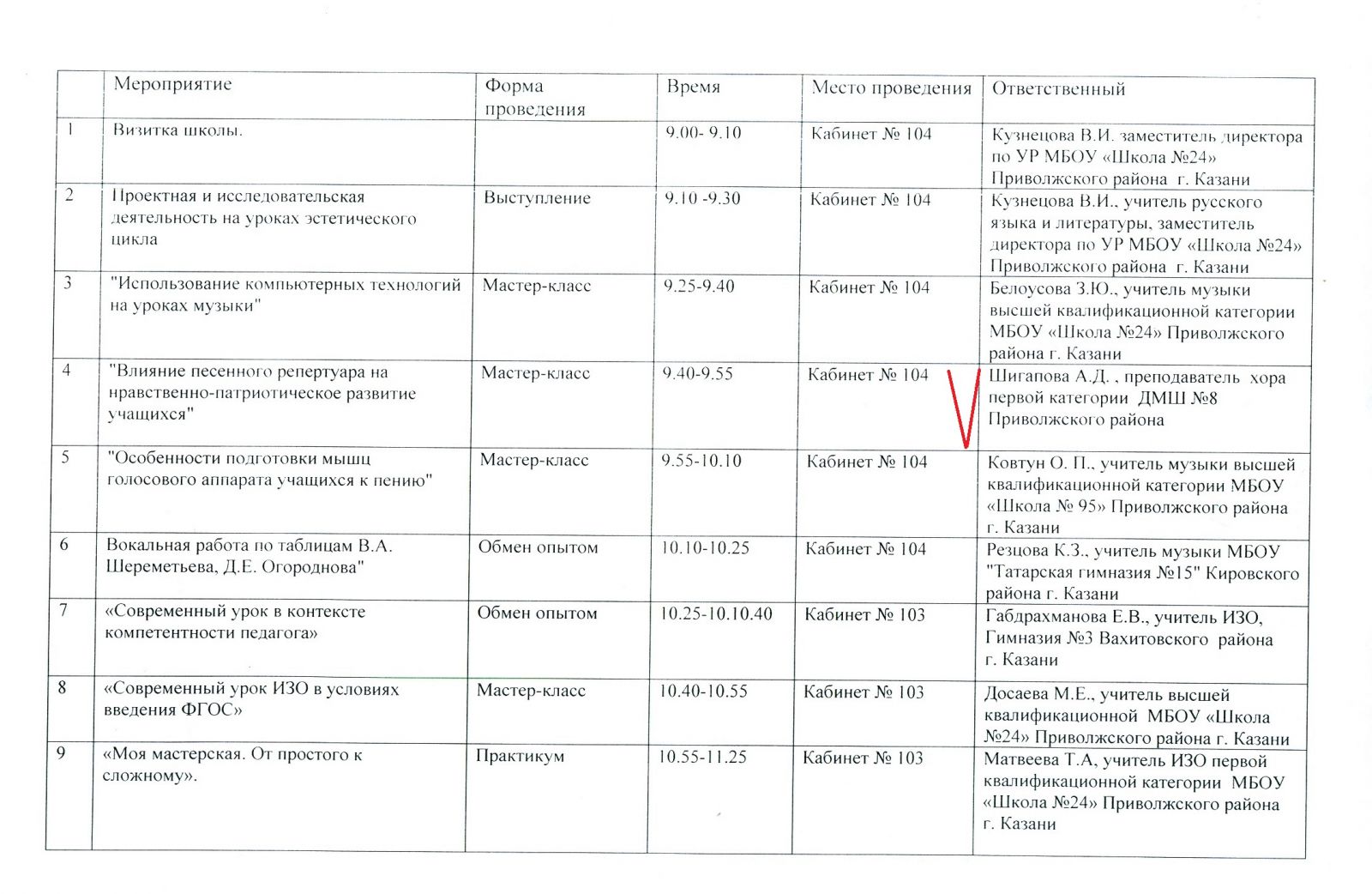 |  | Мероприятие | Форма проведения | Время | Место проведения | Ответственный |
|---|---|---|---|---|---|
| 1 | Визитка школы. |  | 9.00- 9.10 | Кабинет № 104 | Кузнецова В.И. заместитель директора по УР МБОУ «Школа №24» Приволжского района г. Казани |
| 2 | Проектная и исследовательская деятельность на уроках эстетического цикла | Выступление | 9.10 -9.30 | Кабинет № 104 | Кузнецова В.И., учитель русского языка и литературы, заместитель директора по УР МБОУ «Школа №24» Приволжского района г. Казани |
| 3 | "Использование компьютерных технологий на уроках музыки" | Мастер-класс | 9.25-9.40 | Кабинет № 104 | Белоусова З.Ю., учитель музыки высшей квалификационной категории МБОУ «Школа №24» Приволжского района г. Казани |
| 4 | "Влияние песенного репертуара на нравственно-патриотическое развитие учащихся" | Мастер-класс | 9.40-9.55 | Кабинет № 104 | Шигапова А.Д. , преподаватель хора первой категории ДМШ №8 Приволжского района |
| 5 | "Особенности подготовки мышц голосового аппарата учащихся к пению" | Мастер-класс | 9.55-10.10 | Кабинет № 104 | Ковтун О. П., учитель музыки высшей квалификационной категории МБОУ «Школа № 95» Приволжского района г. Казани |
| 6 | Вокальная работа по таблицам В.А. Шереметьева, Д.Е. Огороднова" | Обмен опытом | 10.10-10.25 | Кабинет № 104 | Резцова К.З., учитель музыки МБОУ "Татарская гимназия №15" Кировского района г. Казани |
| 7 | «Современный урок в контексте компетентности педагога» | Обмен опытом | 10.25-10.10.40 | Кабинет № 103 | Габдрахманова Е.В., учитель ИЗО, Гимназия №3 Вахитовского района г. Казани |
| 8 | «Современный урок ИЗО в условиях введения ФГОС» | Мастер-класс | 10.40-10.55 | Кабинет № 103 | Досаева М.Е., учитель высшей квалификационной МБОУ «Школа №24» Приволжского района г. Казани |
| 9 | «Моя мастерская. От простого к сложному». | Практикум | 10.55-11.25 | Кабинет № 103 | Матвеева Т.А, учитель ИЗО первой квалификационной категории МБОУ «Школа №24» Приволжского района г. Казани |